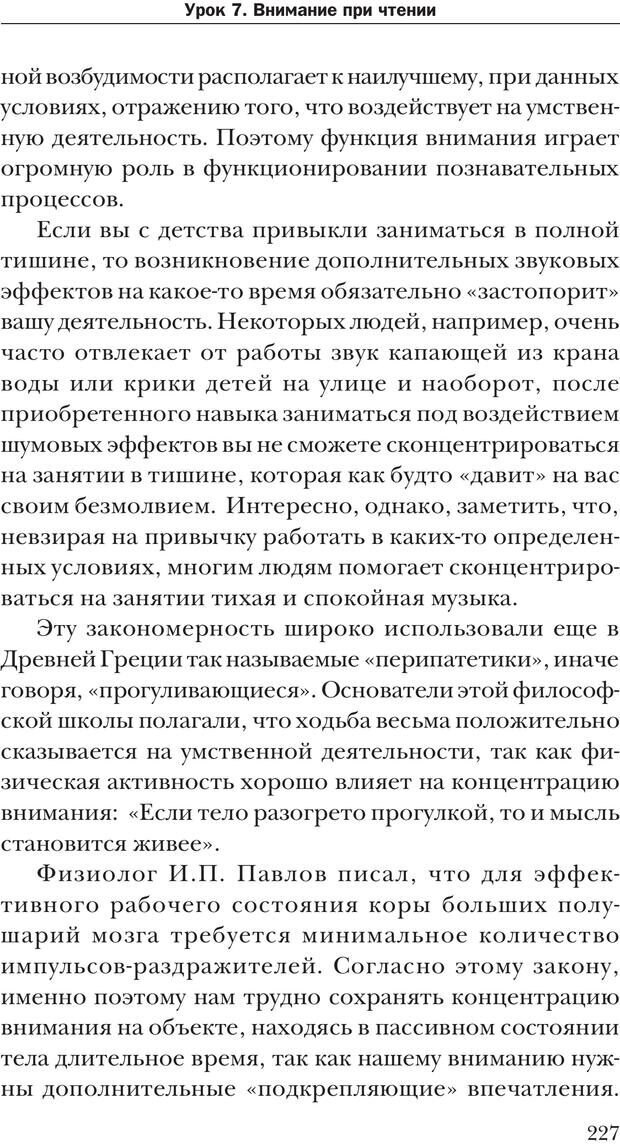 Урок 7. Внимание при чтении

ной возбудимости располагает к наилучшему, при данных условиях, отражению того, что воздействует на умственную деятельность. Поэтому функция внимания играет огромную роль в функционировании познавательных процессов.

Если вы с детства привыкли заниматься в полной тишине, то возникновение дополнительных звуковых эффектов на какое-то время обязательно «застопорит» вашу деятельность. Некоторых людей, например, очень часто отвлекает от работы звук капающей из крана воды или крики детей на улице и наоборот, после приобретенного навыка заниматься под воздействием шумовых эффектов вы не сможете сконцентрироваться на занятии в тишине, которая как будто «давит» на вас своим безмолвием. Интересно, однако, заметить, что, невзирая на привычку работать в каких-то определенных условиях, многим людям помогает сконцентрироваться на занятии тихая и спокойная музыка.

Эту закономерность широко использовали еще в Древней Греции так называемые «перипатетики», иначе говоря, «прогуливающиеся». Основатели этой философской школы полагали, что ходьба весьма положительно сказывается на умственной деятельности, так как физическая активность хорошо влияет на концентрацию внимания: «Если тело разогрето прогулкой, то и мысль становится живее».

Физиолог И.П. Павлов писал, что для эффективного рабочего состояния коры больших полушарий мозга требуется минимальное количество импульсов-раздражителей. Согласно этому закону, именно поэтому нам трудно сохранять концентрацию внимания на объекте, находясь в пассивном состоянии тела длительное время, так как нашему вниманию нужны дополнительные «подкрепляющие» впечатления.

227